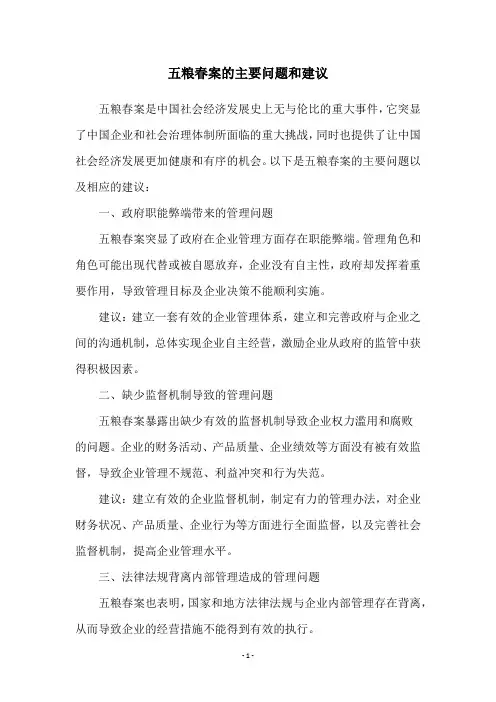 五粮春案的主要问题和建议

五粮春案是中国社会经济发展史上无与伦比的重大事件，它突显了中国企业和社会治理体制所面临的重大挑战，同时也提供了让中国社会经济发展更加健康和有序的机会。以下是五粮春案的主要问题以及相应的建议：

一、政府职能弊端带来的管理问题

五粮春案突显了政府在企业管理方面存在职能弊端。管理角色和角色可能出现代替或被自愿放弃，企业没有自主性，政府却发挥着重要作用，导致管理目标及企业决策不能顺利实施。

建议：建立一套有效的企业管理体系，建立和完善政府与企业之间的沟通机制，总体实现企业自主经营，激励企业从政府的监管中获得积极因素。

二、缺少监督机制导致的管理问题

五粮春案暴露出缺少有效的监督机制导致企业权力滥用和腐败的问题。企业的财务活动、产品质量、企业绩效等方面没有被有效监督，导致企业管理不规范、利益冲突和行为失范。

建议：建立有效的企业监督机制，制定有力的管理办法，对企业财务状况、产品质量、企业行为等方面进行全面监督，以及完善社会监督机制，提高企业管理水平。

三、法律法规背离内部管理造成的管理问题

五粮春案也表明，国家和地方法律法规与企业内部管理存在背离，从而导致企业的经营措施不能得到有效的执行。

- 1 -